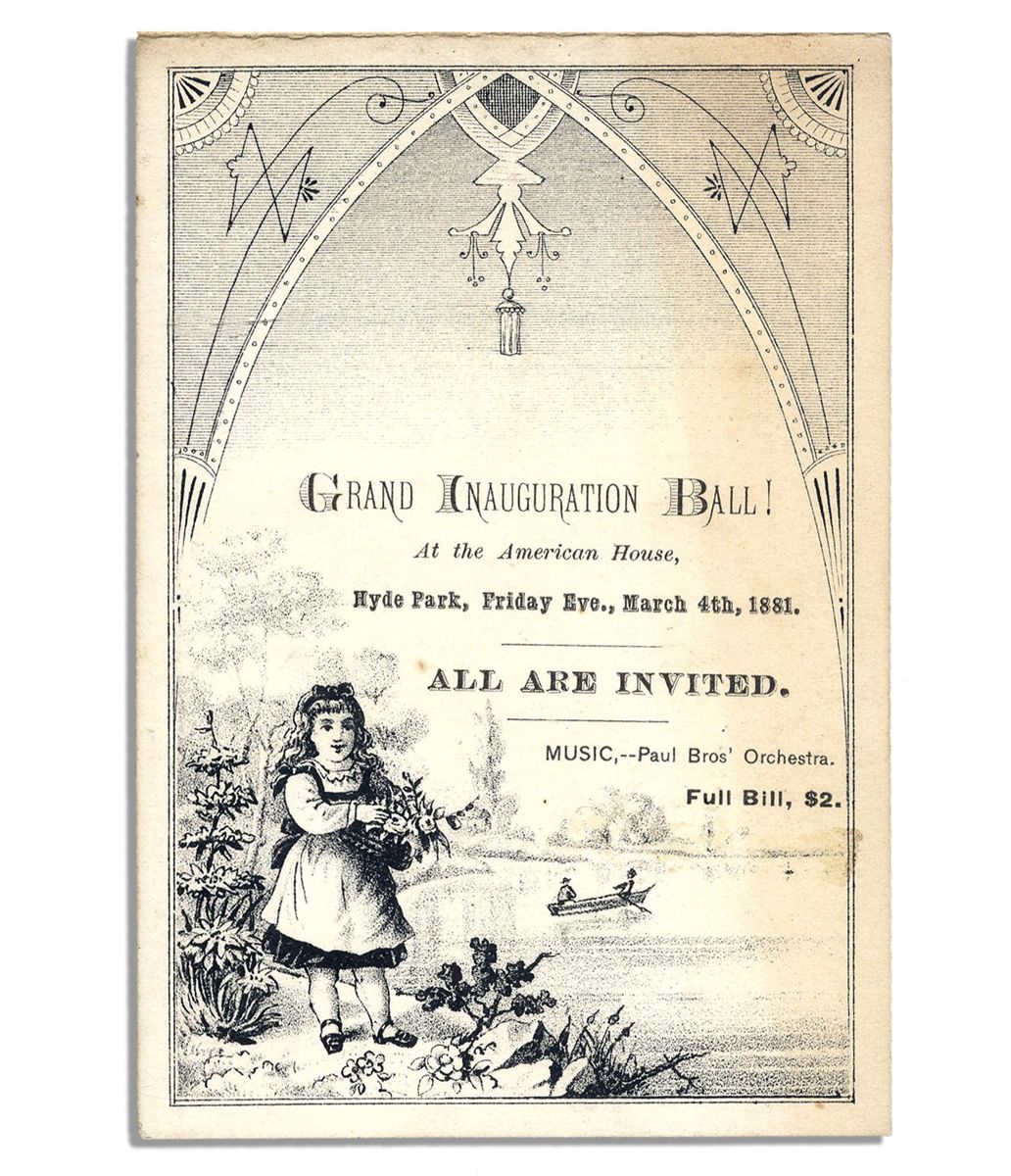 GRAND INAUGURATION BALL!

At the American House,

Hyde Park, Friday Eve., March 4th, 1881.

ALL ARE INVITED.

MUSIC,--Paul Bros' Orchestra.

Full Bill, $2.